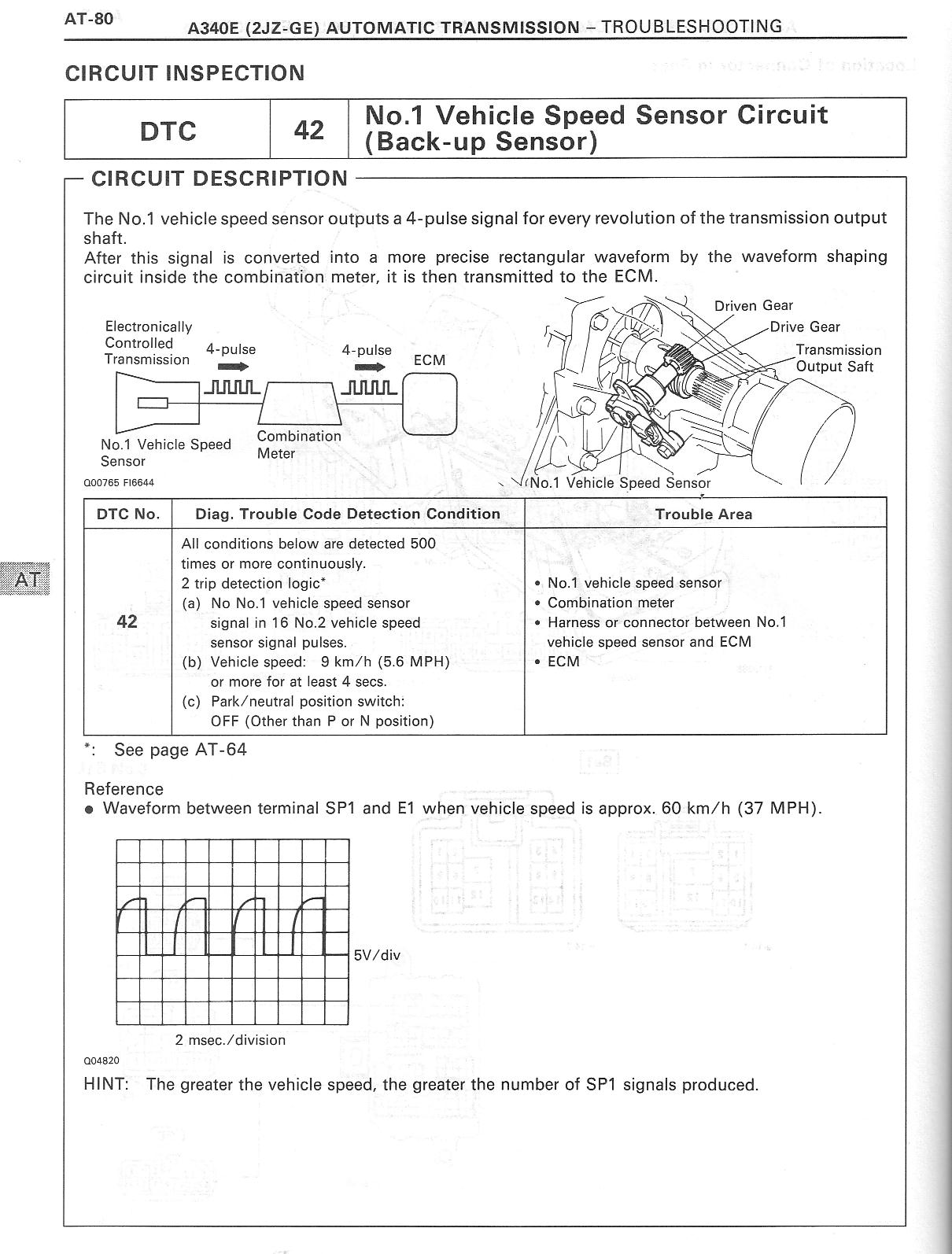 AT-80 A340E (2JZ-GE) AUTOMATIC TRANSMISSION – TROUBLESHOOTING

CIRCUIT INSPECTION

| DTC | 42 | No.1 Vehicle Speed Sensor Circuit (Back-up Sensor) |
|---|---|---|

CIRCUIT DESCRIPTION

The No.1 vehicle speed sensor outputs a 4-pulse signal for every revolution of the transmission output shaft.
After this signal is converted into a more precise rectangular waveform by the waveform shaping circuit inside the combination meter, it is then transmitted to the ECM.

Electronically Controlled Transmission
4-pulse
4-pulse
ECM
No.1 Vehicle Speed Sensor
Combination Meter
Q00765 FI6644

Driven Gear
Drive Gear
Transmission Output Saft
No.1 Vehicle Speed Sensor

| DTC No. | Diag. Trouble Code Detection Condition | Trouble Area |
|---|---|---|
| 42 | All conditions below are detected 500 times or more continuously. 2 trip detection logic* (a) No No.1 vehicle speed sensor signal in 16 No.2 vehicle speed sensor signal pulses. (b) Vehicle speed: 9 km/h (5.6 MPH) or more for at least 4 secs. (c) Park/neutral position switch: OFF (Other than P or N position) | • No.1 vehicle speed sensor • Combination meter • Harness or connector between No.1 vehicle speed sensor and ECM • ECM |

*: See page AT-64

Reference
● Waveform between terminal SP1 and E1 when vehicle speed is approx. 60 km/h (37 MPH).

5V/div
2 msec./division
Q04820

HINT: The greater the vehicle speed, the greater the number of SP1 signals produced.

AT